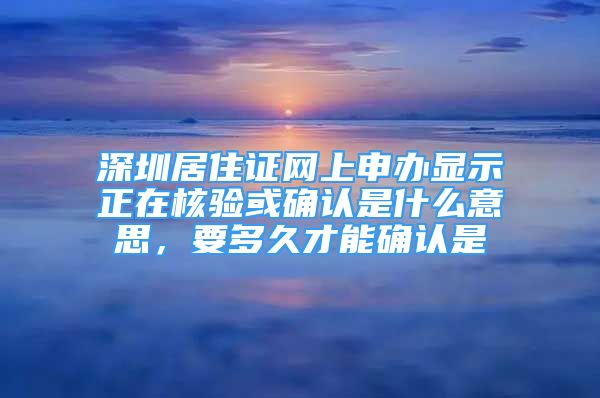 深圳居住证网上申办显示正在核验或确认是什么意思，要多久才能确认是